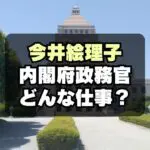 今井絵理子
内閣府政務官
どんな仕事？